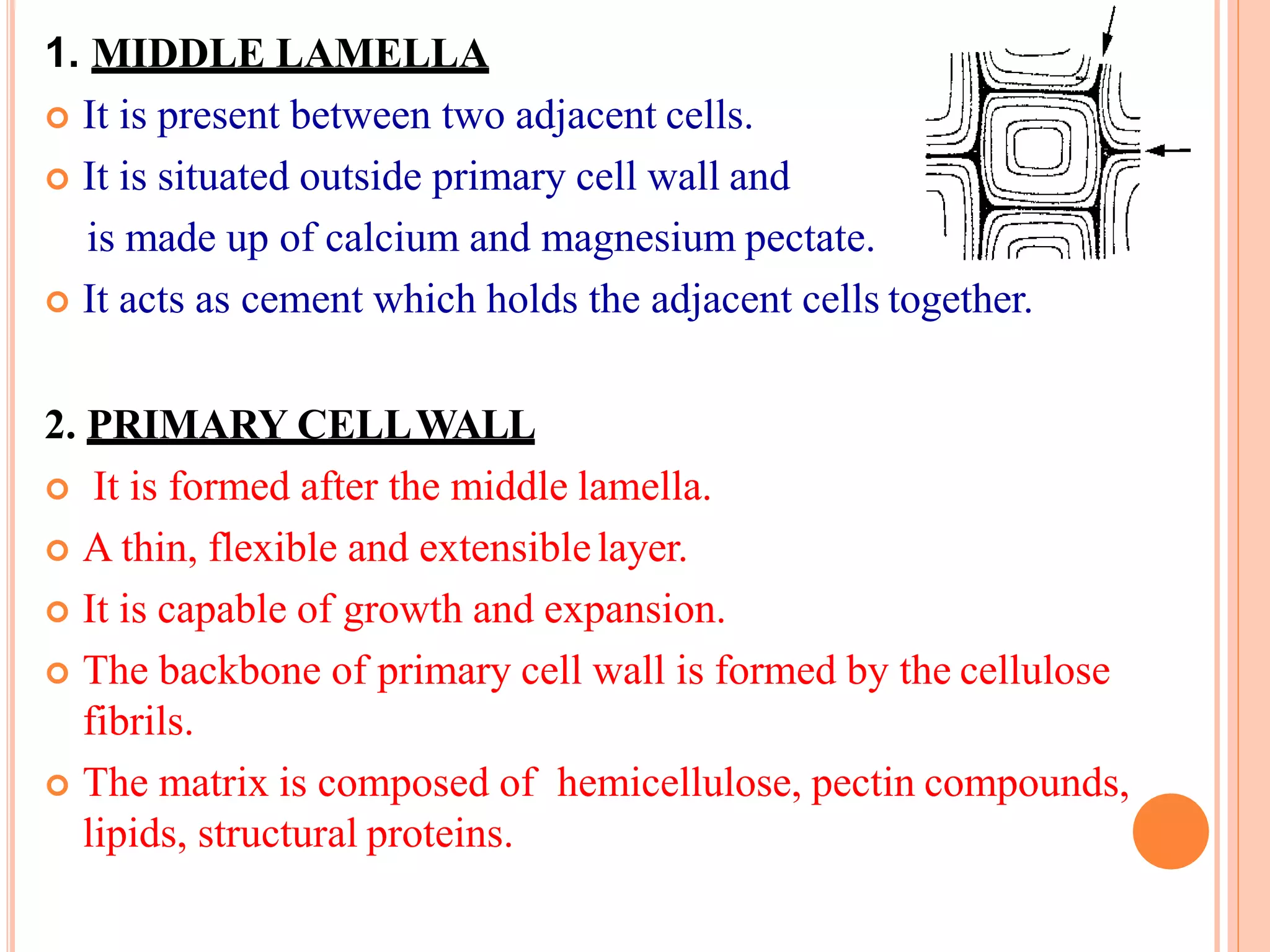 1. MIDDLE LAMELLA

It is present between two adjacent cells.

It is situated outside primary cell wall and is made up of calcium and magnesium pectate.

It acts as cement which holds the adjacent cells together.

2. PRIMARY CELL WALL

It is formed after the middle lamella.

A thin, flexible and extensible layer.

It is capable of growth and expansion.

The backbone of primary cell wall is formed by the cellulose fibrils.

The matrix is composed of hemicellulose, pectin compounds, lipids, structural proteins.